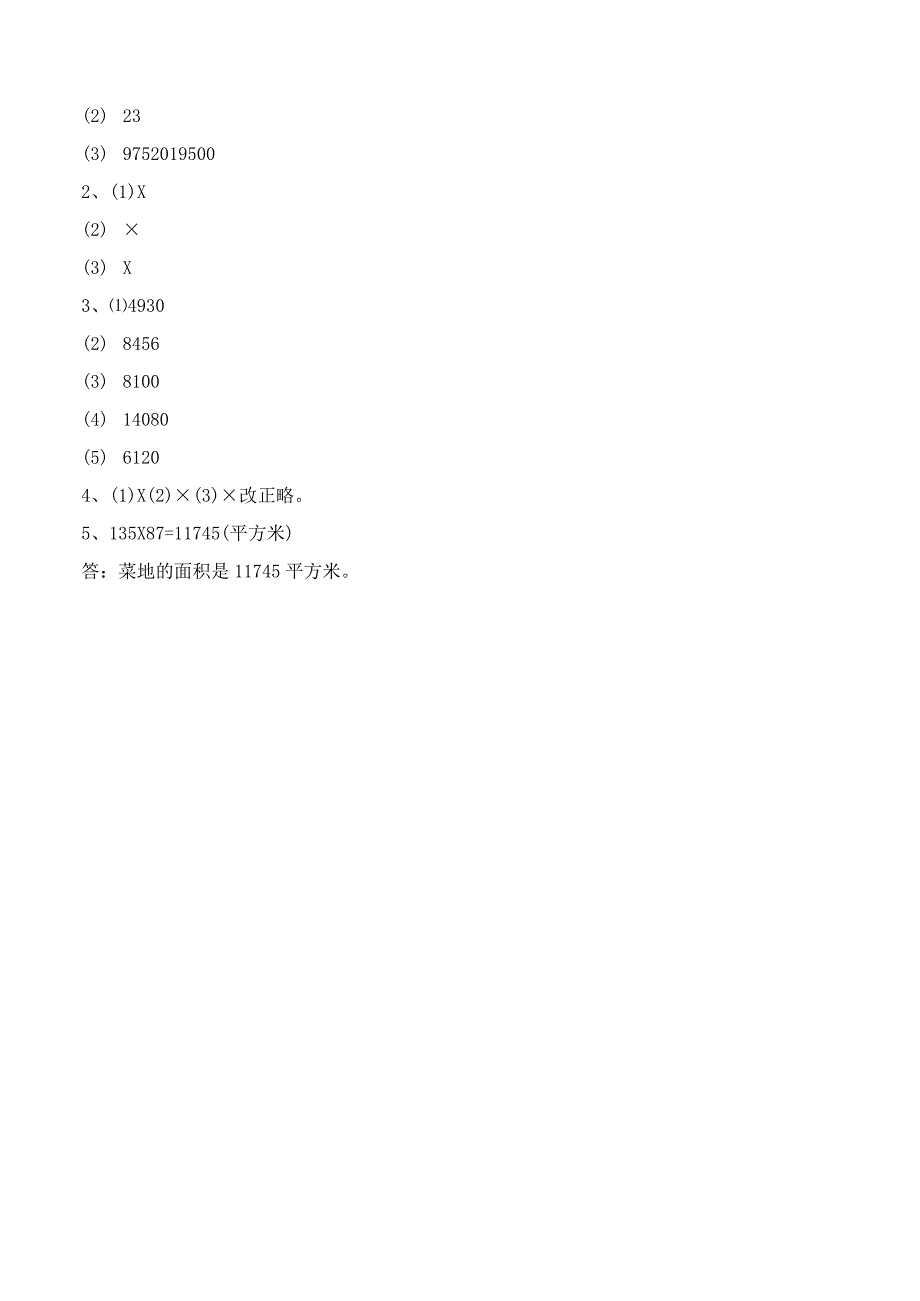 (2) 23

(3) 9752019500

2、(1)X

(2) ×

(3) X

3、⑴4930

(2) 8456

(3) 8100

(4) 14080

(5) 6120

4、(1)X(2)×(3)×改正略。

5、135X87=11745(平方米)

答：菜地的面积是 11745 平方米。